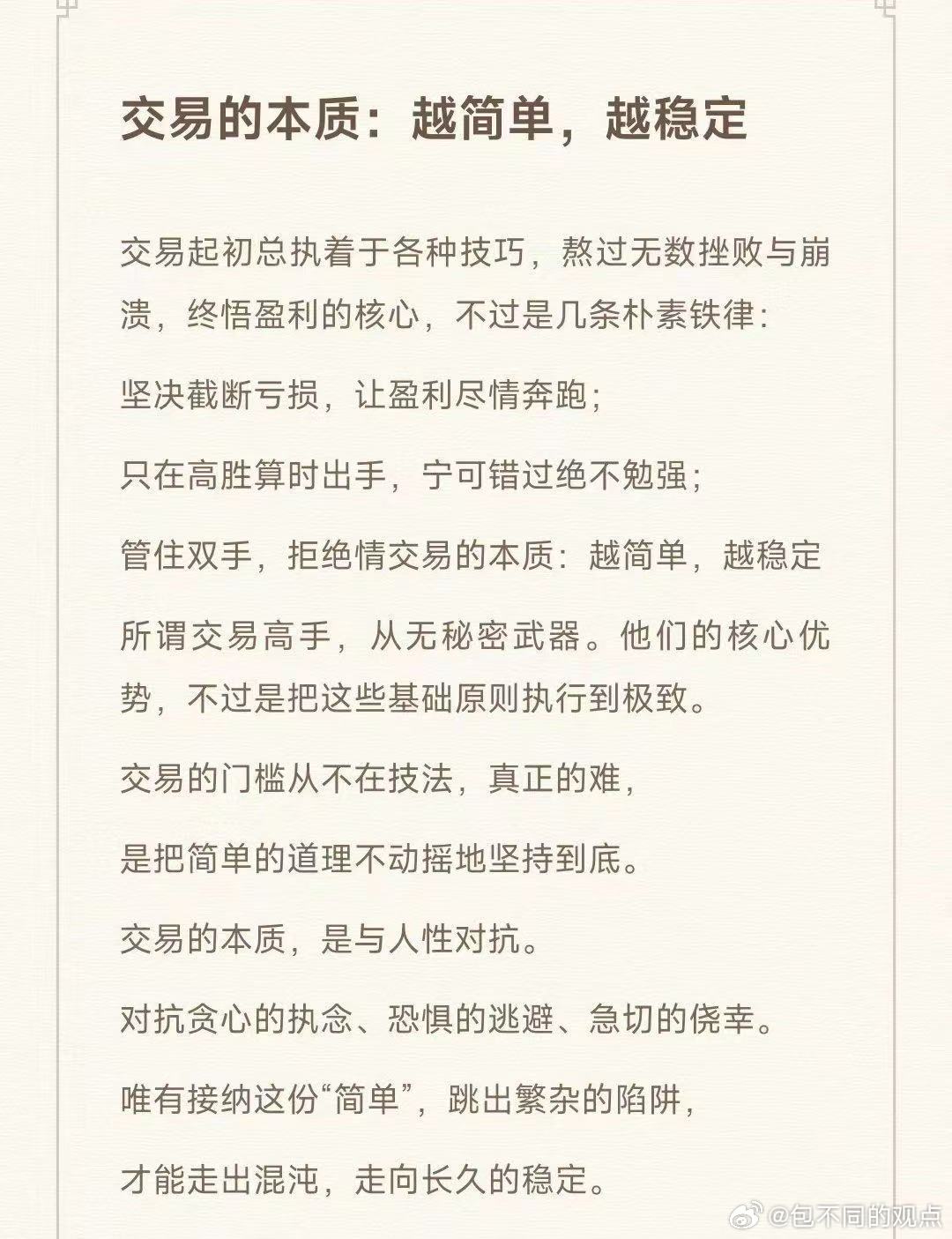 交易的本质：越简单，越稳定

交易起初总执着于各种技巧，熬过无数挫败与崩溃，终悟盈利的核心，不过是几条朴素铁律：

坚决截断亏损，让盈利尽情奔跑；

只在高胜算时出手，宁可错过绝不勉强；

管住双手，拒绝情交易的本质：越简单，越稳定

所谓交易高手，从无秘密武器。他们的核心优势，不过是把这些基础原则执行到极致。

交易的门槛从不在技法，真正的难，

是把简单的道理不动摇地坚持到底。

交易的本质，是与人性对抗。

对抗贪心的执念、恐惧的逃避、急切的侥幸。

唯有接纳这份“简单”，跳出繁杂的陷阱，

才能走出混沌，走向长久的稳定。

@包不同的观点